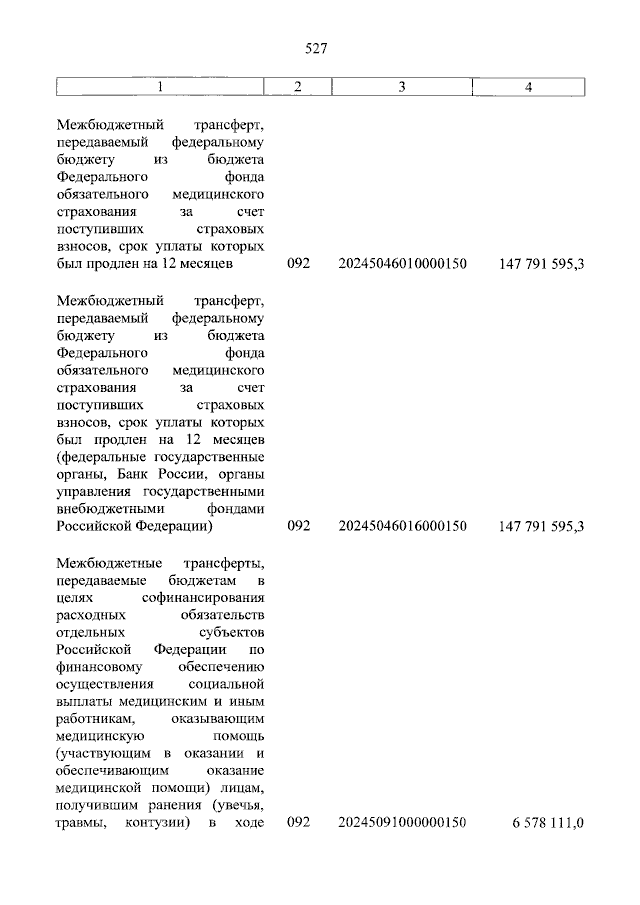 527

| 1 | 2 | 3 | 4 |
|---|---|---|---|
| Межбюджетный трансферт, передаваемый федеральному бюджету из бюджета Федерального фонда обязательного медицинского страхования за счет поступивших страховых взносов, срок уплаты которых был продлен на 12 месяцев | 092 | 20245046010000150 | 147 791 595,3 |
| Межбюджетный трансферт, передаваемый федеральному бюджету из бюджета Федерального фонда обязательного медицинского страхования за счет поступивших страховых взносов, срок уплаты которых был продлен на 12 месяцев (федеральные государственные органы, Банк России, органы управления государственными внебюджетными фондами Российской Федерации) | 092 | 20245046016000150 | 147 791 595,3 |
| Межбюджетные трансферты, передаваемые бюджетам в целях софинансирования расходных обязательств отдельных субъектов Российской Федерации по финансовому обеспечению осуществления социальной выплаты медицинским и иным работникам, оказывающим медицинскую помощь (участвующим в оказании и обеспечивающим оказание медицинской помощи) лицам, получившим ранения (увечья, травмы, контузии) в ходе | 092 | 20245091000000150 | 6 578 111,0 |